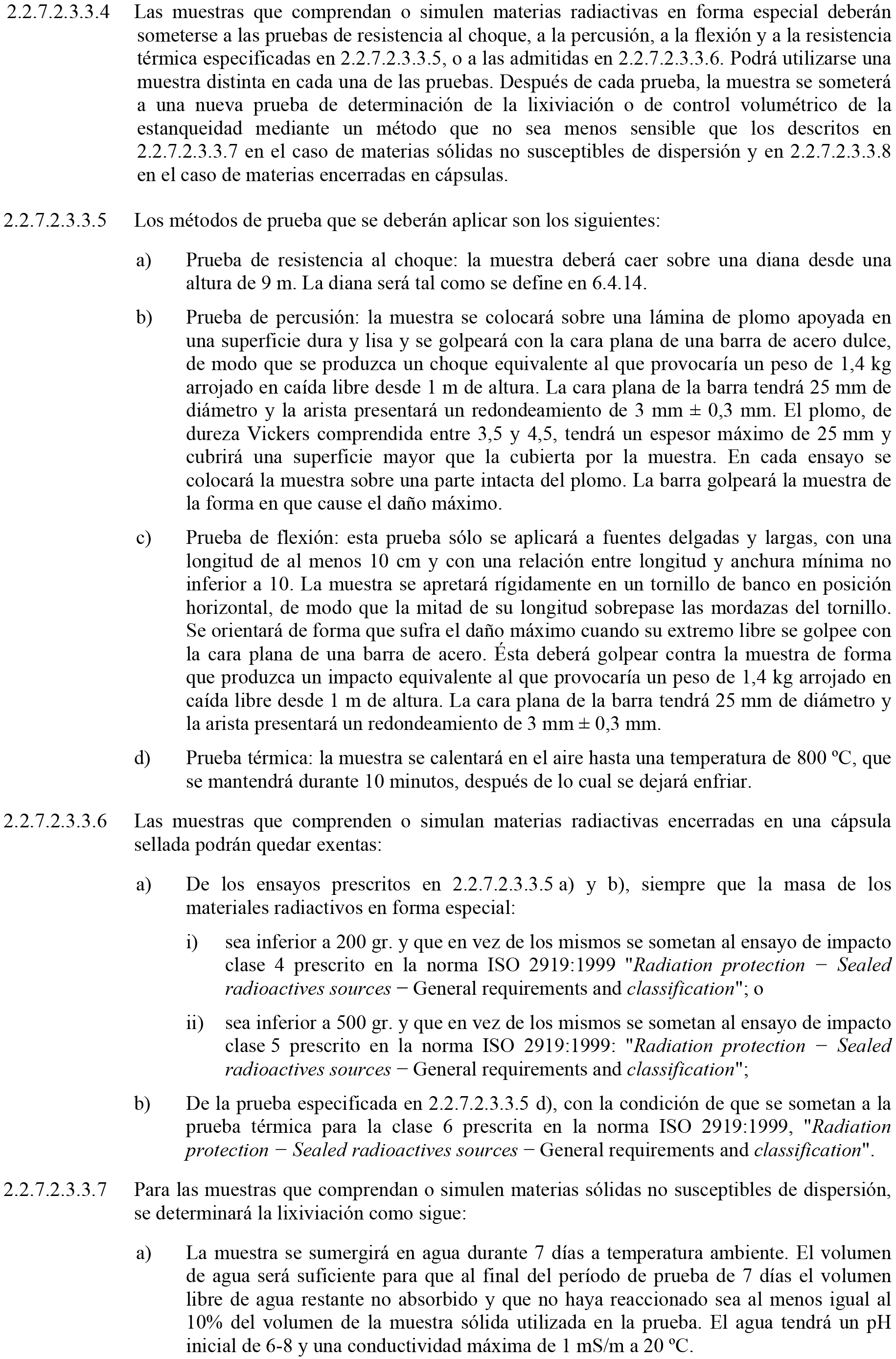 2.2.7.2.3.3.4 Las muestras que comprendan o simulen materias radiactivas en forma especial deberán someterse a las pruebas de resistencia al choque, a la percusión, a la flexión y a la resistencia térmica especificadas en 2.2.7.2.3.3.5, o a las admitidas en 2.2.7.2.3.3.6. Podrá utilizarse una muestra distinta en cada una de las pruebas. Después de cada prueba, la muestra se someterá a una nueva prueba de determinación de la lixiviación o de control volumétrico de la estanqueidad mediante un método que no sea menos sensible que los descritos en 2.2.7.2.3.3.7 en el caso de materias sólidas no susceptibles de dispersión y en 2.2.7.2.3.3.8 en el caso de materias encerradas en cápsulas.

2.2.7.2.3.3.5 Los métodos de prueba que se deberán aplicar son los siguientes:

a) Prueba de resistencia al choque: la muestra deberá caer sobre una diana desde una altura de 9 m. La diana será tal como se define en 6.4.14.

b) Prueba de percusión: la muestra se colocará sobre una lámina de plomo apoyada en una superficie dura y lisa y se golpeará con la cara plana de una barra de acero dulce, de modo que se produzca un choque equivalente al que provocaría un peso de 1,4 kg arrojado en caída libre desde 1 m de altura. La cara plana de la barra tendrá 25 mm de diámetro y la arista presentará un redondeamiento de 3 mm ± 0,3 mm. El plomo, de dureza Vickers comprendida entre 3,5 y 4,5, tendrá un espesor máximo de 25 mm y cubrirá una superficie mayor que la cubierta por la muestra. En cada ensayo se colocará la muestra sobre una parte intacta del plomo. La barra golpeará la muestra de la forma en que cause el daño máximo.

c) Prueba de flexión: esta prueba sólo se aplicará a fuentes delgadas y largas, con una longitud de al menos 10 cm y con una relación entre longitud y anchura mínima no inferior a 10. La muestra se apretará rígidamente en un tornillo de banco en posición horizontal, de modo que la mitad de su longitud sobrepase las mordazas del tornillo. Se orientará de forma que sufra el daño máximo cuando su extremo libre se golpee con la cara plana de una barra de acero. Ésta deberá golpear contra la muestra de forma que produzca un impacto equivalente al que provocaría un peso de 1,4 kg arrojado en caída libre desde 1 m de altura. La cara plana de la barra tendrá 25 mm de diámetro y la arista presentará un redondeamiento de 3 mm ± 0,3 mm.

d) Prueba térmica: la muestra se calentará en el aire hasta una temperatura de 800 ºC, que se mantendrá durante 10 minutos, después de lo cual se dejará enfriar.

2.2.7.2.3.3.6 Las muestras que comprenden o simulan materias radiactivas encerradas en una cápsula sellada podrán quedar exentas:

a) De los ensayos prescritos en 2.2.7.2.3.3.5 a) y b), siempre que la masa de los materiales radiactivos en forma especial:

i) sea inferior a 200 gr. y que en vez de los mismos se sometan al ensayo de impacto clase 4 prescrito en la norma ISO 2919:1999 "Radiation protection − Sealed radioactives sources − General requirements and classification"; o

ii) sea inferior a 500 gr. y que en vez de los mismos se sometan al ensayo de impacto clase 5 prescrito en la norma ISO 2919:1999: "Radiation protection − Sealed radioactives sources − General requirements and classification";

b) De la prueba especificada en 2.2.7.2.3.3.5 d), con la condición de que se sometan a la prueba térmica para la clase 6 prescrita en la norma ISO 2919:1999, "Radiation protection − Sealed radioactives sources − General requirements and classification".

2.2.7.2.3.3.7 Para las muestras que comprendan o simulen materias sólidas no susceptibles de dispersión, se determinará la lixiviación como sigue:

a) La muestra se sumergirá en agua durante 7 días a temperatura ambiente. El volumen de agua será suficiente para que al final del período de prueba de 7 días el volumen libre de agua restante no absorbido y que no haya reaccionado sea al menos igual al 10% del volumen de la muestra sólida utilizada en la prueba. El agua tendrá un pH inicial de 6-8 y una conductividad máxima de 1 mS/m a 20 ºC.